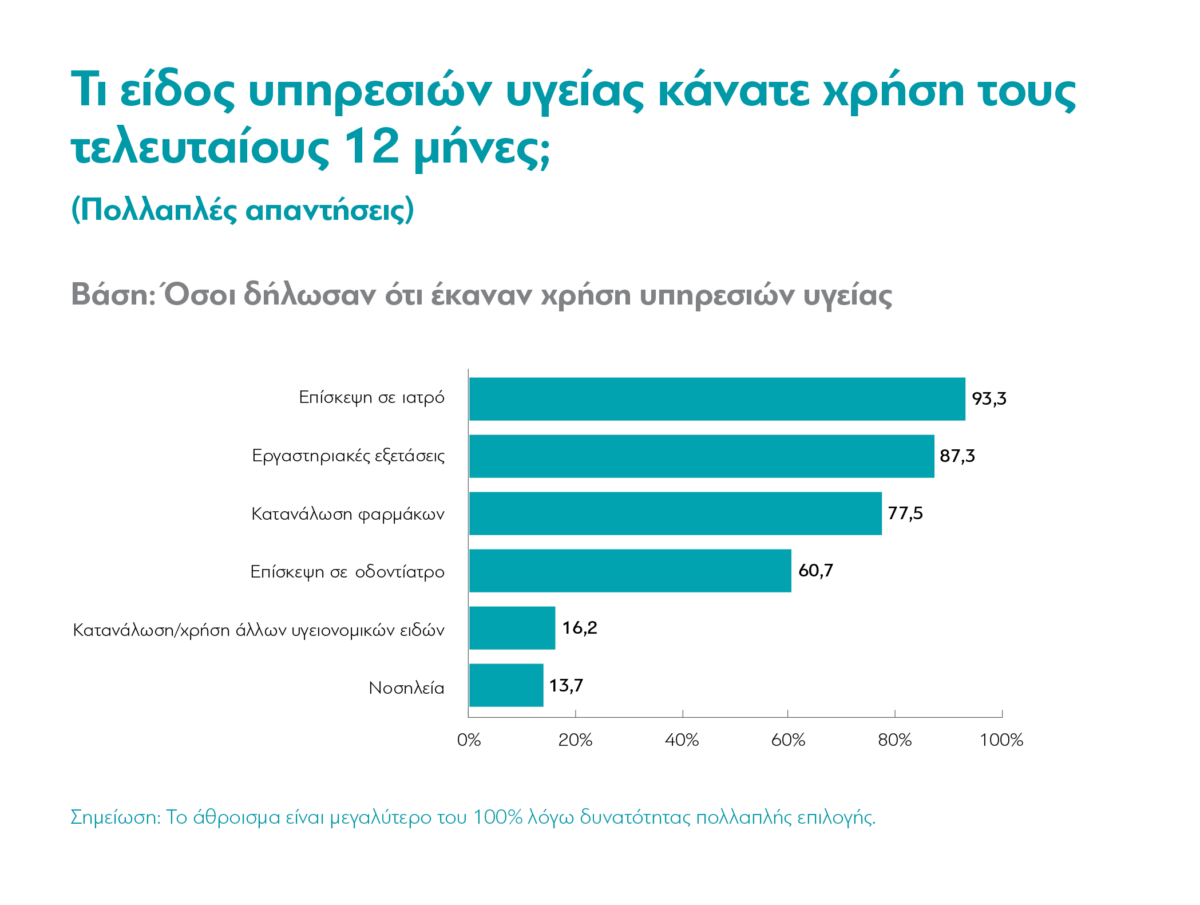 Τι είδος υπηρεσιών υγείας κάνατε χρήση τους τελευταίους 12 μήνες;

(Πολλαπλές απαντήσεις)

Βάση: Όσοι δήλωσαν ότι έκαναν χρήση υπηρεσιών υγείας

Επίσκεψη σε ιατρό 93,3
Εργαστηριακές εξετάσεις 87,3
Κατανάλωση φαρμάκων 77,5
Επίσκεψη σε οδοντίατρο 60,7
Κατανάλωση/χρήση άλλων υγειονομικών ειδών 16,2
Νοσηλεία 13,7

0% 20% 40% 60% 80% 100%

Σημείωση: Το άθροισμα είναι μεγαλύτερο του 100% λόγω δυνατότητας πολλαπλής επιλογής.